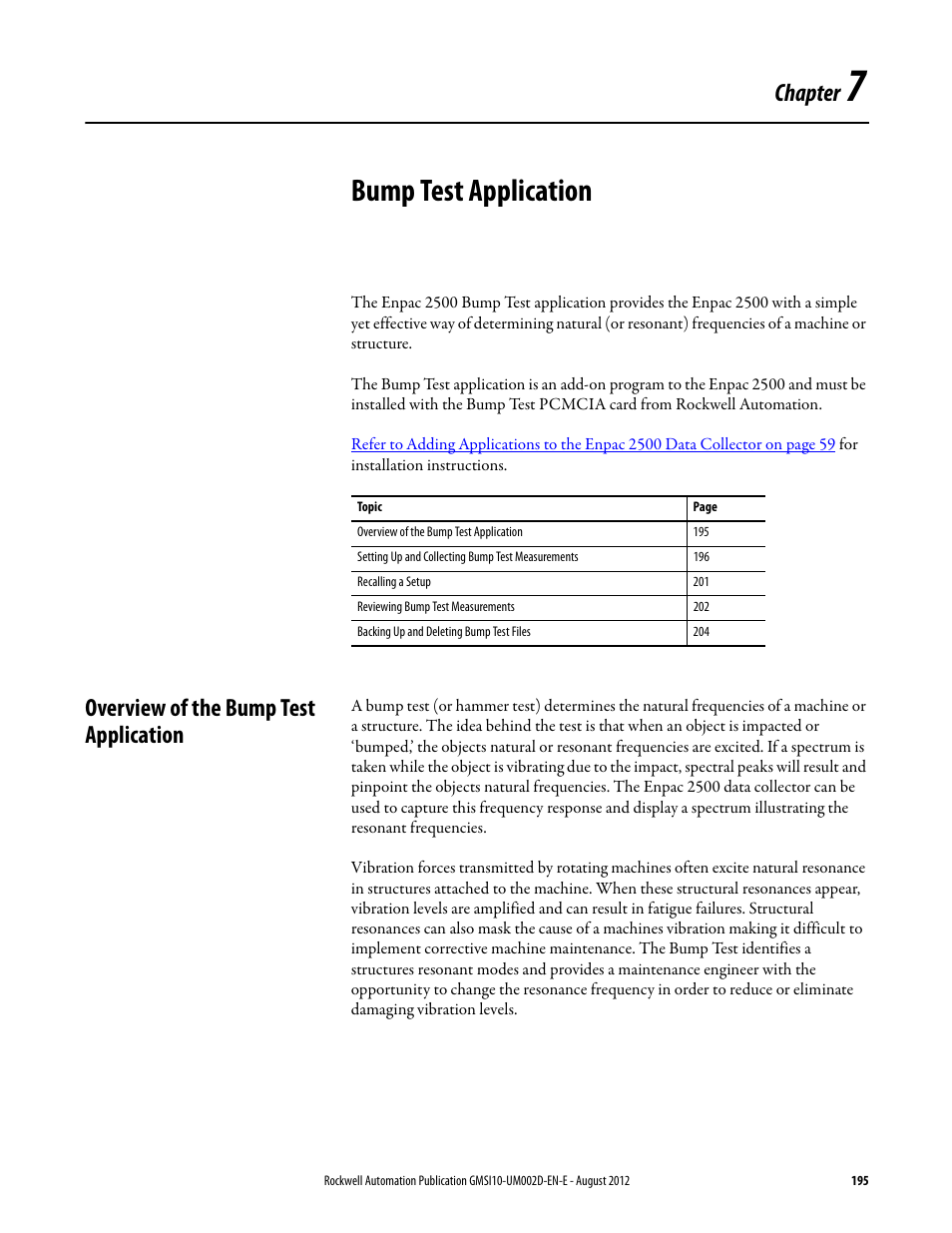 Chapter 7

Bump Test Application

The Enpac 2500 Bump Test application provides the Enpac 2500 with a simple yet effective way of determining natural (or resonant) frequencies of a machine or structure.

The Bump Test application is an add-on program to the Enpac 2500 and must be installed with the Bump Test PCMCIA card from Rockwell Automation.

Refer to Adding Applications to the Enpac 2500 Data Collector on page 59 for installation instructions.

| Topic | Page |
|---|---|
| Overview of the Bump Test Application | 195 |
| Setting Up and Collecting Bump Test Measurements | 196 |
| Recalling a Setup | 201 |
| Reviewing Bump Test Measurements | 202 |
| Backing Up and Deleting Bump Test Files | 204 |

Overview of the Bump Test Application

A bump test (or hammer test) determines the natural frequencies of a machine or a structure. The idea behind the test is that when an object is impacted or ‘bumped,’ the objects natural or resonant frequencies are excited. If a spectrum is taken while the object is vibrating due to the impact, spectral peaks will result and pinpoint the objects natural frequencies. The Enpac 2500 data collector can be used to capture this frequency response and display a spectrum illustrating the resonant frequencies.

Vibration forces transmitted by rotating machines often excite natural resonance in structures attached to the machine. When these structural resonances appear, vibration levels are amplified and can result in fatigue failures. Structural resonances can also mask the cause of a machines vibration making it difficult to implement corrective machine maintenance. The Bump Test identifies a structures resonant modes and provides a maintenance engineer with the opportunity to change the resonance frequency in order to reduce or eliminate damaging vibration levels.

Rockwell Automation Publication GMSI10-UM002D-EN-E - August 2012 195